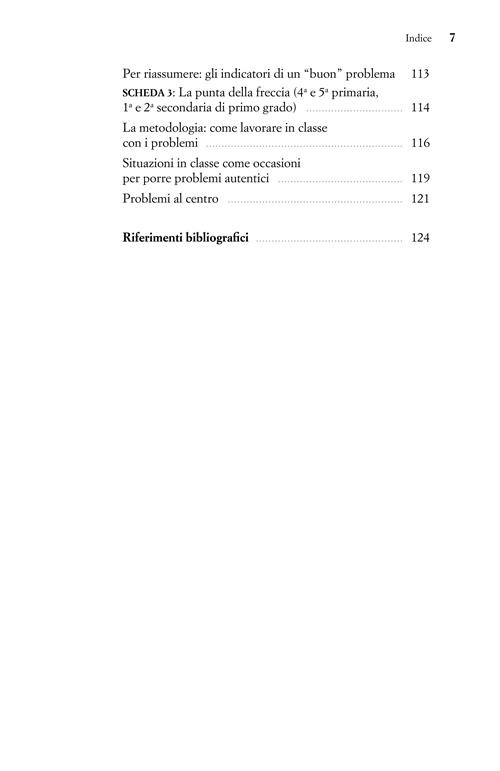 Indice 7

Per riassumere: gli indicatori di un “buon” problema 113

SCHEDA 3: La punta della freccia (4ª e 5ª primaria, 1ª e 2ª secondaria di primo grado) 114

La metodologia: come lavorare in classe con i problemi 116

Situazioni in classe come occasioni per porre problemi autentici 119

Problemi al centro 121

Riferimenti bibliografici 124